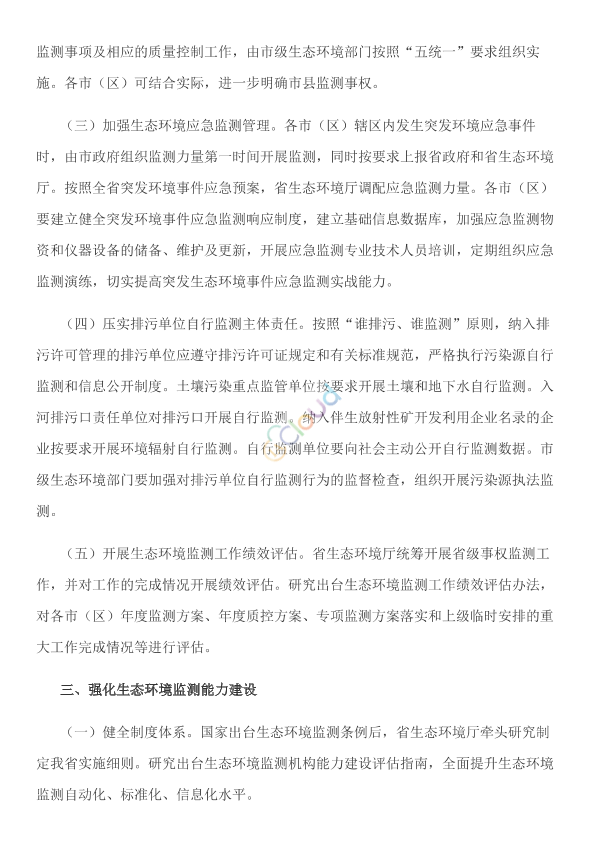 监测事项及相应的质量控制工作，由市级生态环境部门按照“五统一”要求组织实施。各市（区）可结合实际，进一步明确市县监测事权。

（三）加强生态环境应急监测管理。各市（区）辖区内发生突发环境应急事件时，由市政府组织监测力量第一时间开展监测，同时按要求上报省政府和省生态环境厅。按照全省突发环境事件应急预案，省生态环境厅调配应急监测力量。各市（区）要建立健全突发环境事件应急监测响应制度，建立基础信息数据库，加强应急监测物资和仪器设备的储备、维护及更新，开展应急监测专业技术人员培训，定期组织应急监测演练，切实提高突发生态环境事件应急监测实战能力。

（四）压实排污单位自行监测主体责任。按照“谁排污、谁监测”原则，纳入排污许可管理的排污单位应遵守排污许可证规定和有关标准规范，严格执行污染源自行监测和信息公开制度。土壤污染重点监管单位按要求开展土壤和地下水自行监测。入河排污口责任单位对排污口开展自行监测。纳入伴生放射性矿开发利用企业名录的企业按要求开展环境辐射自行监测。自行监测单位要向社会主动公开自行监测数据。市级生态环境部门要加强对排污单位自行监测行为的监督检查，组织开展污染源执法监测。

（五）开展生态环境监测工作绩效评估。省生态环境厅统筹开展省级事权监测工作，并对工作的完成情况开展绩效评估。研究出台生态环境监测工作绩效评估办法，对各市（区）年度监测方案、年度质控方案、专项监测方案落实和上级临时安排的重大工作完成情况等进行评估。

三、强化生态环境监测能力建设

（一）健全制度体系。国家出台生态环境监测条例后，省生态环境厅牵头研究制定我省实施细则。研究出台生态环境监测机构能力建设评估指南，全面提升生态环境监测自动化、标准化、信息化水平。